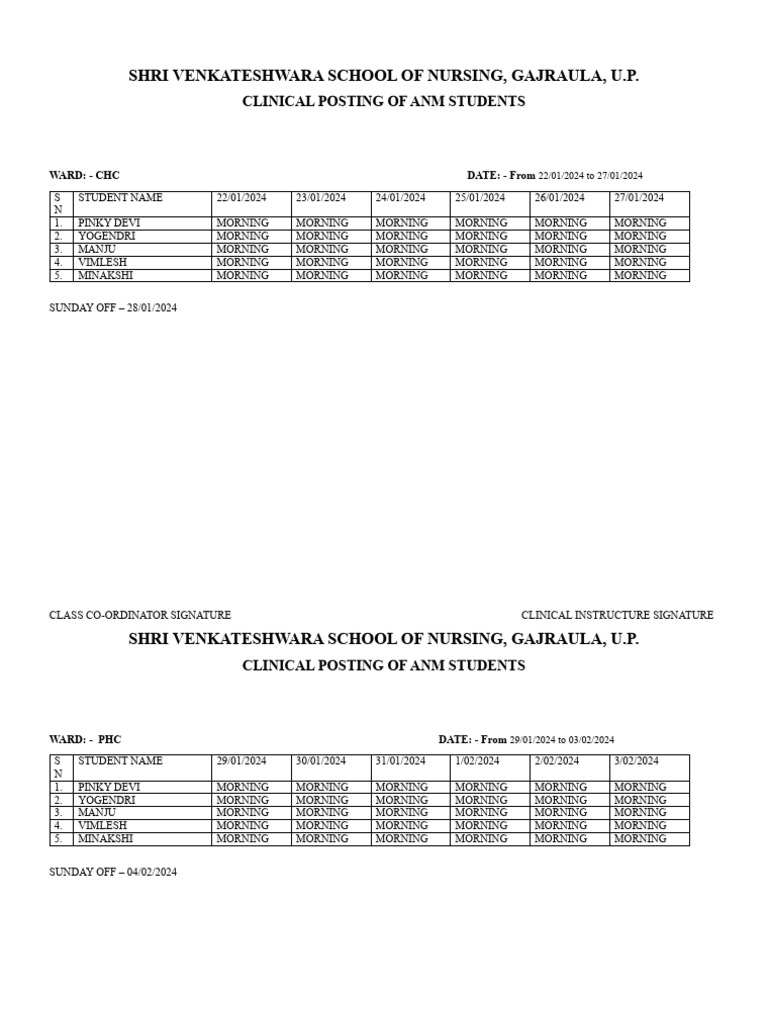 SHRI VENKATESHWARA SCHOOL OF NURSING, GAJRAULA, U.P.

CLINICAL POSTING OF ANM STUDENTS

WARD: - CHC

DATE: - From 22/01/2024 to 27/01/2024

| S N | STUDENT NAME | 22/01/2024 | 23/01/2024 | 24/01/2024 | 25/01/2024 | 26/01/2024 | 27/01/2024 |
|---|---|---|---|---|---|---|---|
| 1. | PINKY DEVI | MORNING | MORNING | MORNING | MORNING | MORNING | MORNING |
| 2. | YOGENDRI | MORNING | MORNING | MORNING | MORNING | MORNING | MORNING |
| 3. | MANJU | MORNING | MORNING | MORNING | MORNING | MORNING | MORNING |
| 4. | VIMLESH | MORNING | MORNING | MORNING | MORNING | MORNING | MORNING |
| 5. | MINAKSHI | MORNING | MORNING | MORNING | MORNING | MORNING | MORNING |

SUNDAY OFF – 28/01/2024

CLASS CO-ORDINATOR SIGNATURE

CLINICAL INSTRUCTURE SIGNATURE

SHRI VENKATESHWARA SCHOOL OF NURSING, GAJRAULA, U.P.

CLINICAL POSTING OF ANM STUDENTS

WARD: - PHC

DATE: - From 29/01/2024 to 03/02/2024

| S N | STUDENT NAME | 29/01/2024 | 30/01/2024 | 31/01/2024 | 1/02/2024 | 2/02/2024 | 3/02/2024 |
|---|---|---|---|---|---|---|---|
| 1. | PINKY DEVI | MORNING | MORNING | MORNING | MORNING | MORNING | MORNING |
| 2. | YOGENDRI | MORNING | MORNING | MORNING | MORNING | MORNING | MORNING |
| 3. | MANJU | MORNING | MORNING | MORNING | MORNING | MORNING | MORNING |
| 4. | VIMLESH | MORNING | MORNING | MORNING | MORNING | MORNING | MORNING |
| 5. | MINAKSHI | MORNING | MORNING | MORNING | MORNING | MORNING | MORNING |

SUNDAY OFF – 04/02/2024